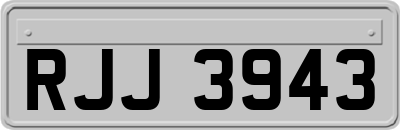 RJJ 3943